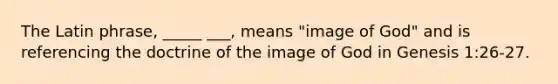 The Latin phrase, _____ ___, means "image of God" and is referencing the doctrine of the image of God in Genesis 1:26-27.